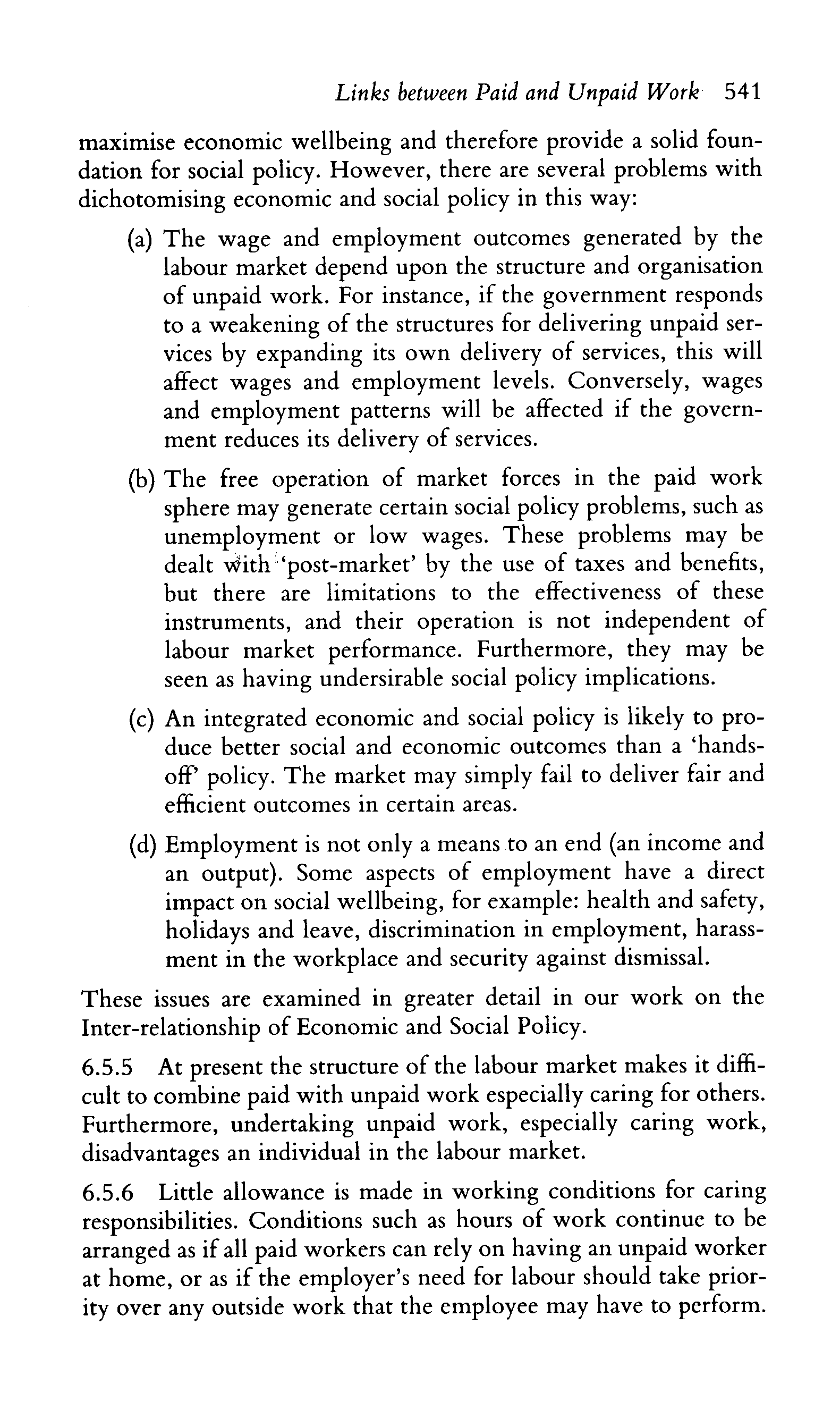 Links between Paid and Unpaid Work 541

maximise economic wellbeing and therefore provide a solid foundation for social policy. However, there are several problems with dichotomising economic and social policy in this way:

(a) The wage and employment outcomes generated by the labour market depend upon the structure and organisation of unpaid work. For instance, if the government responds to a weakening of the structures for delivering unpaid services by expanding its own delivery of services, this will affect wages and employment levels. Conversely, wages and employment patterns will be affected if the government reduces its delivery of services.

(b) The free operation of market forces in the paid work sphere may generate certain social policy problems, such as unemployment or low wages. These problems may be dealt with 'post-market' by the use of taxes and benefits, but there are limitations to the effectiveness of these instruments, and their operation is not independent of labour market performance. Furthermore, they may be seen as having undersirable social policy implications.

(c) An integrated economic and social policy is likely to produce better social and economic outcomes than a 'hands-off' policy. The market may simply fail to deliver fair and efficient outcomes in certain areas.

(d) Employment is not only a means to an end (an income and an output). Some aspects of employment have a direct impact on social wellbeing, for example: health and safety, holidays and leave, discrimination in employment, harassment in the workplace and security against dismissal.

These issues are examined in greater detail in our work on the Inter-relationship of Economic and Social Policy.

6.5.5 At present the structure of the labour market makes it difficult to combine paid with unpaid work especially caring for others. Furthermore, undertaking unpaid work, especially caring work, disadvantages an individual in the labour market.

6.5.6 Little allowance is made in working conditions for caring responsibilities. Conditions such as hours of work continue to be arranged as if all paid workers can rely on having an unpaid worker at home, or as if the employer's need for labour should take priority over any outside work that the employee may have to perform.